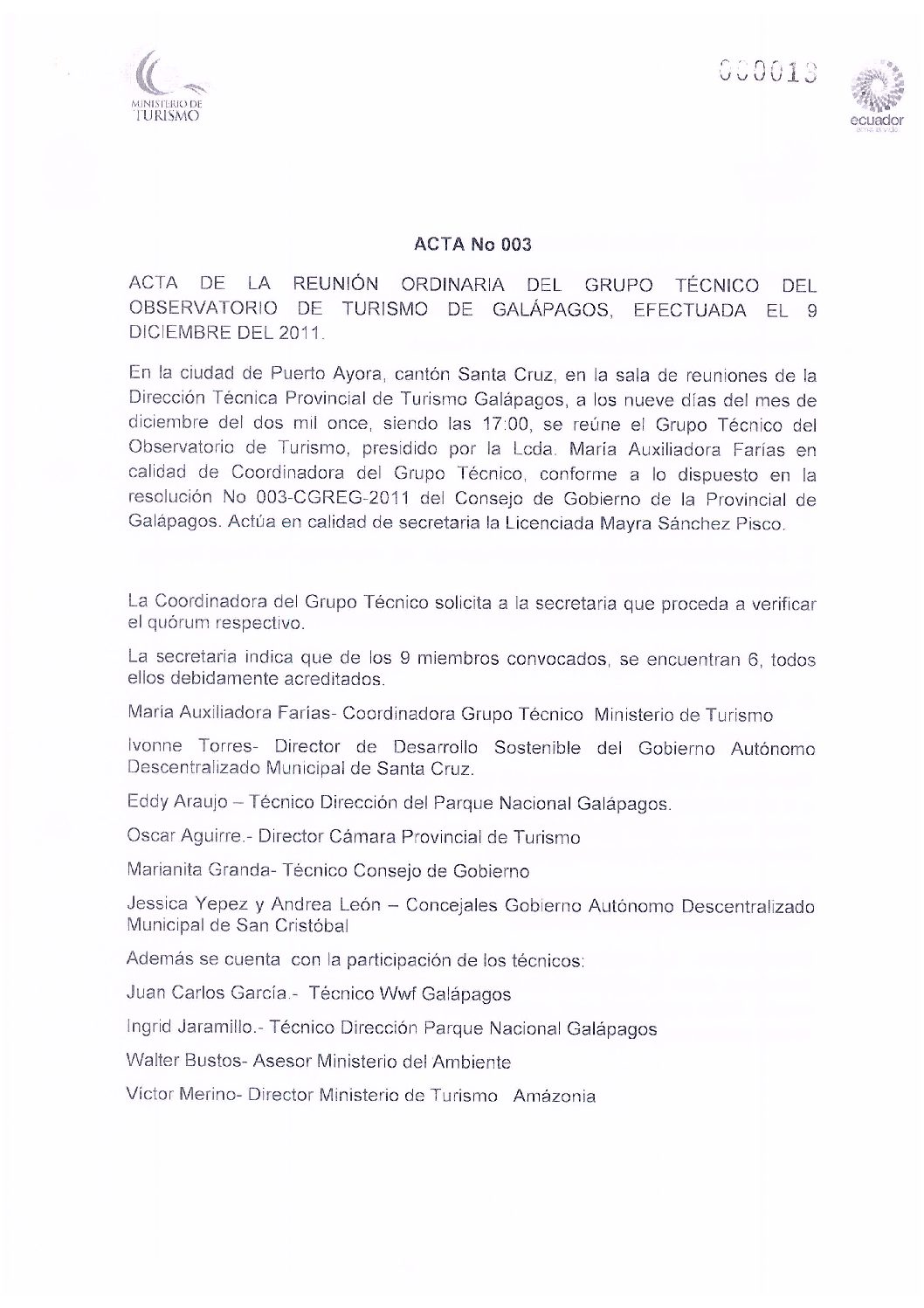 MINISTERIO DE TURISMO

000019

ecuador
ama la vida

ACTA No 003

ACTA DE LA REUNIÓN ORDINARIA DEL GRUPO TÉCNICO DEL OBSERVATORIO DE TURISMO DE GALÁPAGOS, EFECTUADA EL 9 DICIEMBRE DEL 2011.

En la ciudad de Puerto Ayora, cantón Santa Cruz, en la sala de reuniones de la Dirección Técnica Provincial de Turismo Galápagos, a los nueve días del mes de diciembre del dos mil once, siendo las 17:00, se reúne el Grupo Técnico del Observatorio de Turismo, presidido por la Lcda. María Auxiliadora Farías en calidad de Coordinadora del Grupo Técnico, conforme a lo dispuesto en la resolución No 003-CGREG-2011 del Consejo de Gobierno de la Provincial de Galápagos. Actúa en calidad de secretaria la Licenciada Mayra Sánchez Pisco.

La Coordinadora del Grupo Técnico solicita a la secretaria que proceda a verificar el quórum respectivo.

La secretaria indica que de los 9 miembros convocados, se encuentran 6, todos ellos debidamente acreditados.

Maria Auxiliadora Farías- Coordinadora Grupo Técnico Ministerio de Turismo

Ivonne Torres- Director de Desarrollo Sostenible del Gobierno Autónomo Descentralizado Municipal de Santa Cruz.

Eddy Araujo – Técnico Dirección del Parque Nacional Galápagos.

Oscar Aguirre.- Director Cámara Provincial de Turismo

Marianita Granda- Técnico Consejo de Gobierno

Jessica Yepez y Andrea León – Concejales Gobierno Autónomo Descentralizado Municipal de San Cristóbal

Además se cuenta con la participación de los técnicos:

Juan Carlos García.- Técnico Wwf Galápagos

Ingrid Jaramillo.- Técnico Dirección Parque Nacional Galápagos

Walter Bustos- Asesor Ministerio del Ambiente

Víctor Merino- Director Ministerio de Turismo Amázonia